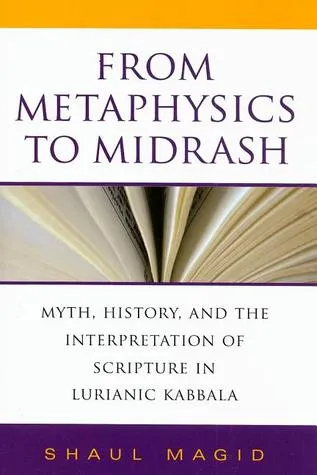 FROM METAPHYSICS TO MIDRASH

MYTH, HISTORY, AND THE INTERPRETATION OF SCRIPTURE IN LURIANIC KABBALA

SHAUL MAGID